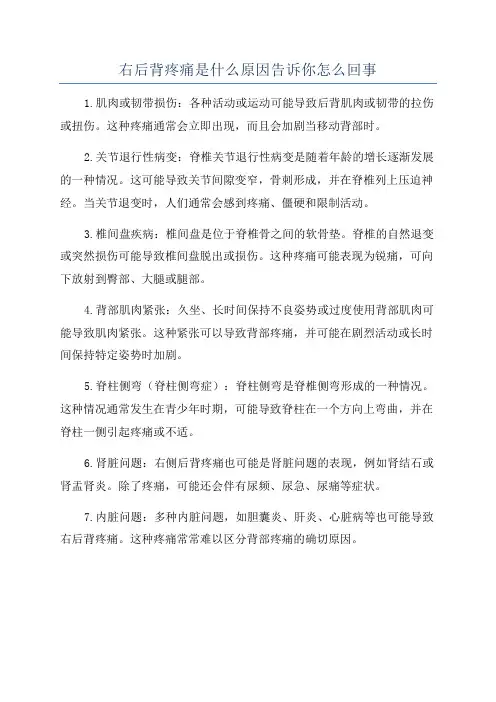 右后背疼痛是什么原因告诉你怎么回事

1.肌肉或韧带损伤：各种活动或运动可能导致后背肌肉或韧带的拉伤或扭伤。这种疼痛通常会立即出现，而且会加剧当移动背部时。

2.关节退行性病变：脊椎关节退行性病变是随着年龄的增长逐渐发展的一种情况。这可能导致关节间隙变窄，骨刺形成，并在脊椎列上压迫神经。当关节退变时，人们通常会感到疼痛、僵硬和限制活动。

3.椎间盘疾病：椎间盘是位于脊椎骨之间的软骨垫。脊椎的自然退变或突然损伤可能导致椎间盘脱出或损伤。这种疼痛可能表现为锐痛，可向下放射到臀部、大腿或腿部。

4.背部肌肉紧张：久坐、长时间保持不良姿势或过度使用背部肌肉可能导致肌肉紧张。这种紧张可以导致背部疼痛，并可能在剧烈活动或长时间保持特定姿势时加剧。

5.脊柱侧弯（脊柱侧弯症）：脊柱侧弯是脊椎侧弯形成的一种情况。这种情况通常发生在青少年时期，可能导致脊柱在一个方向上弯曲，并在脊柱一侧引起疼痛或不适。

6.肾脏问题：右侧后背疼痛也可能是肾脏问题的表现，例如肾结石或肾盂肾炎。除了疼痛，可能还会伴有尿频、尿急、尿痛等症状。

7.内脏问题：多种内脏问题，如胆囊炎、肝炎、心脏病等也可能导致右后背疼痛。这种疼痛常常难以区分背部疼痛的确切原因。